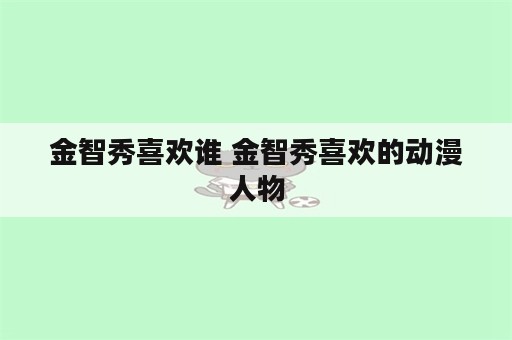 金智秀喜欢谁 金智秀喜欢的动漫人物